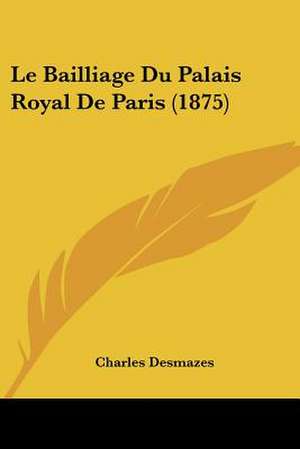 Le Bailliage Du Palais Royal De Paris (1875)

Charles Desmazes